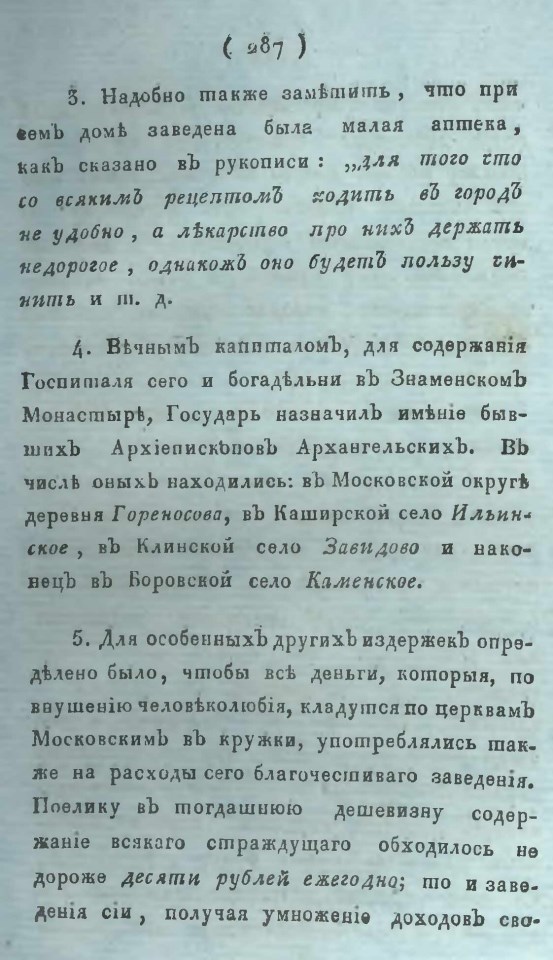 ( 287 )

3. Надобно также замѣтить, что при семъ домѣ заведена была малая аптека, какъ сказано въ рукописи: „для того что со всякимъ рецептомъ ходить въ городъ не удобно, а лѣкарство про нихъ держать недорогое, однакожъ оно будетъ пользу чинить и т. д.

4. Вѣчнымъ капиталомъ, для содержанія Госпиталя сего и богадѣльни въ Знаменскомъ Монастырѣ, Государь назначилъ имѣніе бывшихъ Архіепископовъ Архангельскихъ. Въ числѣ оныхъ находились: въ Московской округѣ деревня Гореносова, въ Каширской село Ильинское, въ Клинской село Завидово и наконецъ въ Боровской село Каменское.

5. Для особенныхъ другихъ издержекъ опредѣлено было, чтобы всѣ деньги, которыя, по внушенію человѣколюбія, кладутся по церквамъ Московскимъ въ кружки, употреблялись также на расходы сего благочестиваго заведенія. Поелику въ тогдашнюю дешевизну содержаніе всякаго страждущаго обходилось не дороже десяти рублей ежегодно; то и заведенія сіи, получая умноженіе доходовъ сво-